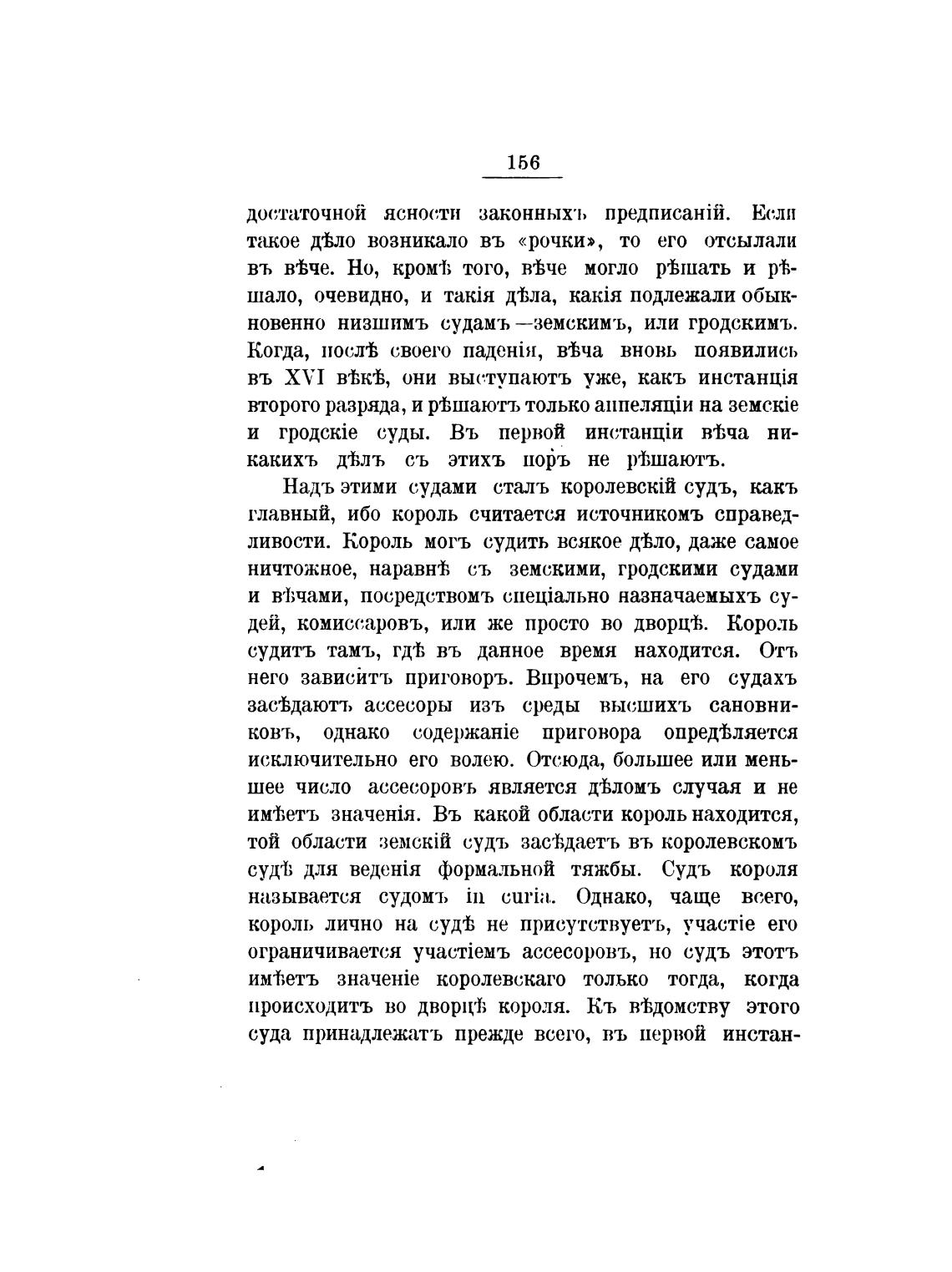 156

достаточной ясности законныхъ предписаній. Если такое дѣло возникало въ «рочки», то его отсылали въ вѣче. Но, кромѣ того, вѣче могло рѣшать и рѣшало, очевидно, и такія дѣла, какія подлежали обыкновенно низшимъ судамъ—земскимъ, или гродскимъ. Когда, послѣ своего паденія, вѣча вновь появились въ XVI вѣкѣ, они выступаютъ уже, какъ инстанція второго разряда, и рѣшаютъ только аппеляціи на земскіе и гродскіе суды. Въ первой инстанціи вѣча никакихъ дѣлъ съ этихъ поръ не рѣшаютъ.

Надъ этими судами сталъ королевскій судъ, какъ главный, ибо король считается источникомъ справедливости. Король могъ судить всякое дѣло, даже самое ничтожное, наравнѣ съ земскими, гродскими судами и вѣчами, посредствомъ спеціально назначаемыхъ судей, комиссаровъ, или же просто во дворцѣ. Король судитъ тамъ, гдѣ въ данное время находится. Отъ него зависитъ приговоръ. Впрочемъ, на его судахъ засѣдаютъ ассесоры изъ среды высшихъ сановниковъ, однако содержаніе приговора опредѣляется исключительно его волею. Отсюда, большее или меньшее число ассесоровъ является дѣломъ случая и не имѣетъ значенія. Въ какой области король находится, той области земскій судъ засѣдаетъ въ королевскомъ судѣ для веденія формальной тяжбы. Судъ короля называется судомъ in curia. Однако, чаще всего, король лично на судѣ не присутствуетъ, участіе его ограничивается участіемъ ассесоровъ, но судъ этотъ имѣетъ значеніе королевскаго только тогда, когда происходитъ во дворцѣ короля. Къ вѣдомству этого суда принадлежатъ прежде всего, въ первой инстан-